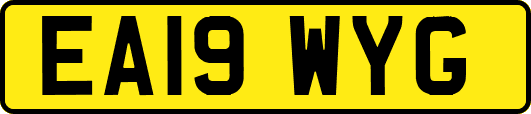 EA19 WYG